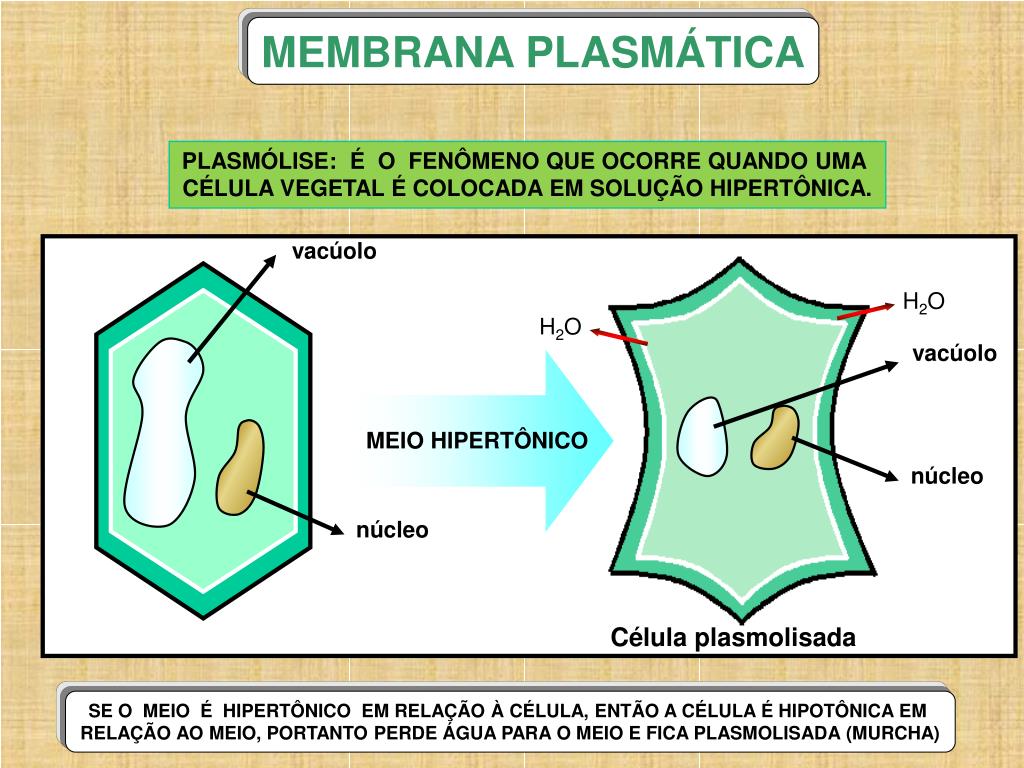 MEMBRANA PLASMÁTICA

PLASMÓLISE: É O FENÔMENO QUE OCORRE QUANDO UMA CÉLULA VEGETAL É COLOCADA EM SOLUÇÃO HIPERTÔNICA.

vacúolo

núcleo

MEIO HIPERTÔNICO

$H_2O$

$H_2O$

vacúolo

núcleo

Célula plasmolisada

SE O MEIO É HIPERTÔNICO EM RELAÇÃO À CÉLULA, ENTÃO A CÉLULA É HIPOTÔNICA EM RELAÇÃO AO MEIO, PORTANTO PERDE ÁGUA PARA O MEIO E FICA PLASMOLISADA (MURCHA)